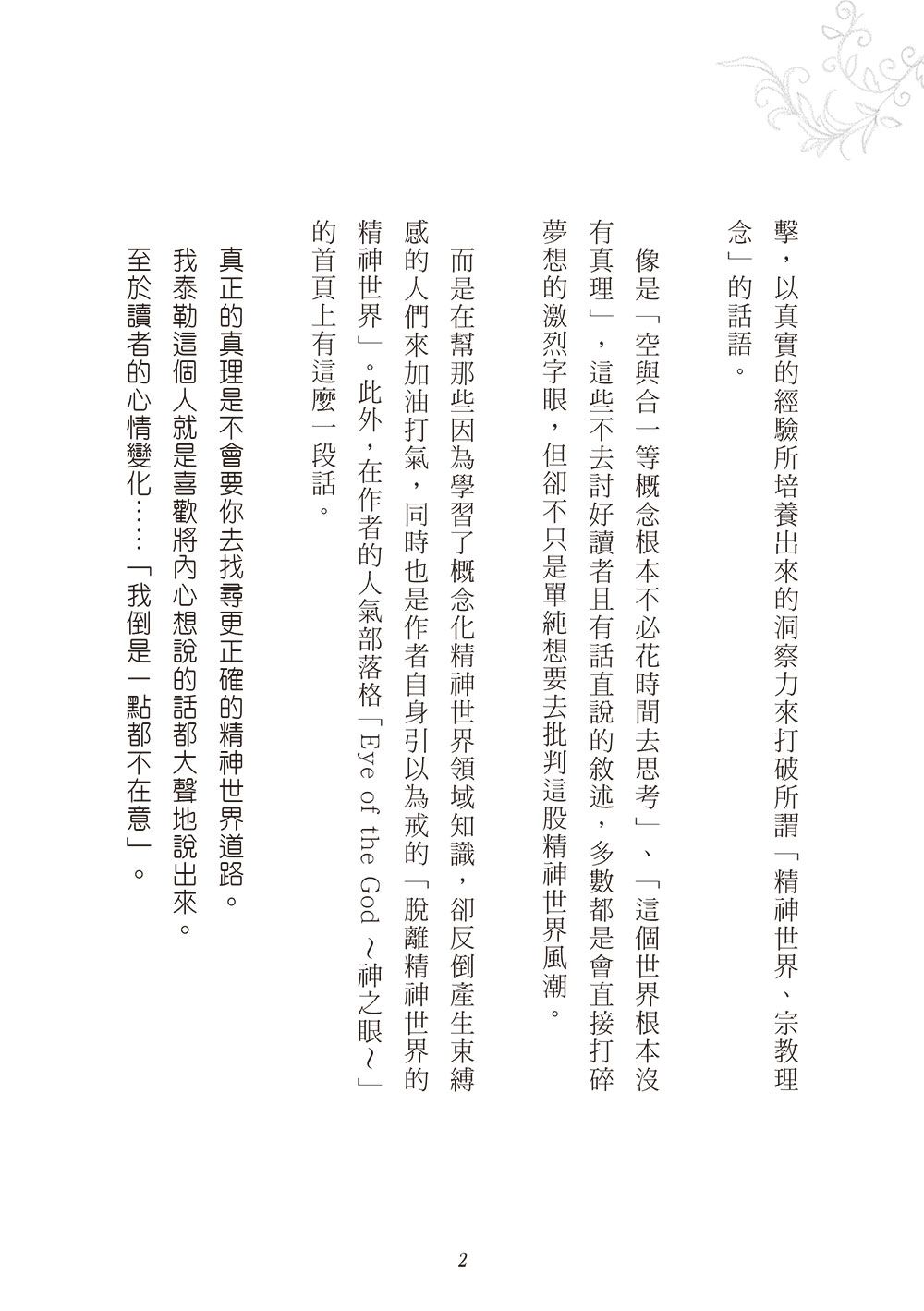 擊，以真實的經驗所培養出來的洞察力來打破所謂「精神世界、宗教理念」的話語。

像是「空與合一等概念根本不必花時間去思考」、「這個世界根本沒有真理」，這些不去討好讀者且有話直說的敘述，多數都是會直接打碎夢想的激烈字眼，但卻不只是單純想要去批判這股精神世界風潮。

而是在幫那些因為學習了概念化精神世界領域知識，卻反倒產生束縛感的人們來加油打氣，同時也是作者自身引以為戒的「脫離精神世界的精神世界」。此外，在作者的人氣部落格「Eye of the God ~神之眼~」的首頁上有這麼一段話。

真正的真理是不會要你去找尋更正確的精神世界道路。
我泰勒這個人就是喜歡將內心想說的話都大聲地說出來。
至於讀者的心情變化……「我倒是一點都不在意」。

2